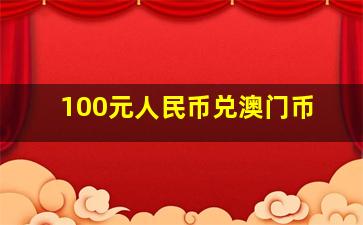 100元人民币兑澳门币